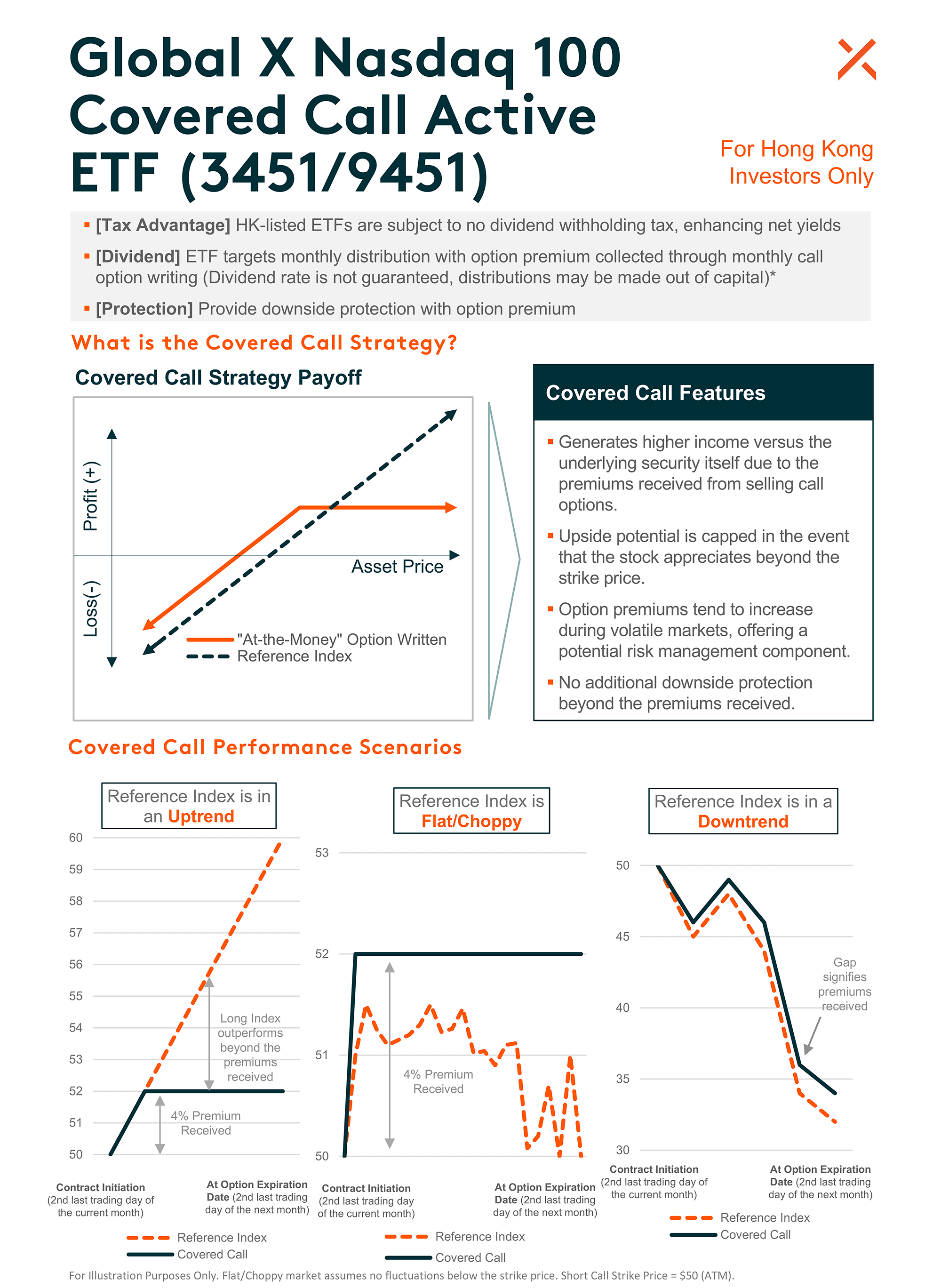 Global X Nasdaq 100 Covered Call Active ETF (3451/9451)

For Hong Kong Investors Only

▪ [Tax Advantage] HK-listed ETFs are subject to no dividend withholding tax, enhancing net yields

▪ [Dividend] ETF targets monthly distribution with option premium collected through monthly call option writing (Dividend rate is not guaranteed, distributions may be made out of capital)*

▪ [Protection] Provide downside protection with option premium

What is the Covered Call Strategy?

Covered Call Strategy Payoff

Profit (+)
Loss(-)
Asset Price
"At-the-Money" Option Written
Reference Index

Covered Call Features

▪ Generates higher income versus the underlying security itself due to the premiums received from selling call options.

▪ Upside potential is capped in the event that the stock appreciates beyond the strike price.

▪ Option premiums tend to increase during volatile markets, offering a potential risk management component.

▪ No additional downside protection beyond the premiums received.

Covered Call Performance Scenarios

Reference Index is in an Uptrend

60
59
58
57
56
55
54
53
52
51
50

Long Index outperforms beyond the premiums received

4% Premium Received

Contract Initiation (2nd last trading day of the current month)

At Option Expiration Date (2nd last trading day of the next month)

Reference Index
Covered Call

Reference Index is Flat/Choppy

53
52
51
50

4% Premium Received

Contract Initiation (2nd last trading day of the current month)

At Option Expiration Date (2nd last trading day of the next month)

Reference Index
Covered Call

Reference Index is in a Downtrend

50
45
40
35
30

Gap signifies premiums received

Contract Initiation (2nd last trading day of the current month)

At Option Expiration Date (2nd last trading day of the next month)

Reference Index
Covered Call

For Illustration Purposes Only. Flat/Choppy market assumes no fluctuations below the strike price. Short Call Strike Price = $50 (ATM).